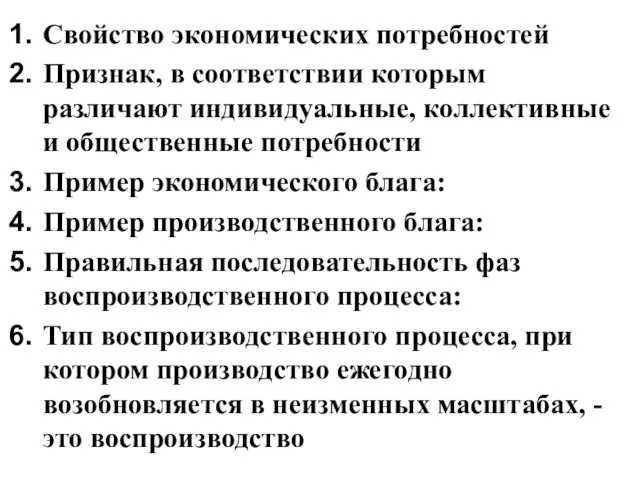 1. Свойство экономических потребностей
2. Признак, в соответствии которым различают индивидуальные, коллективные и общественные потребности
3. Пример экономического блага:
4. Пример производственного блага:
5. Правильная последовательность фаз воспроизводственного процесса:
6. Тип воспроизводственного процесса, при котором производство ежегодно возобновляется в неизменных масштабах, - это воспроизводство